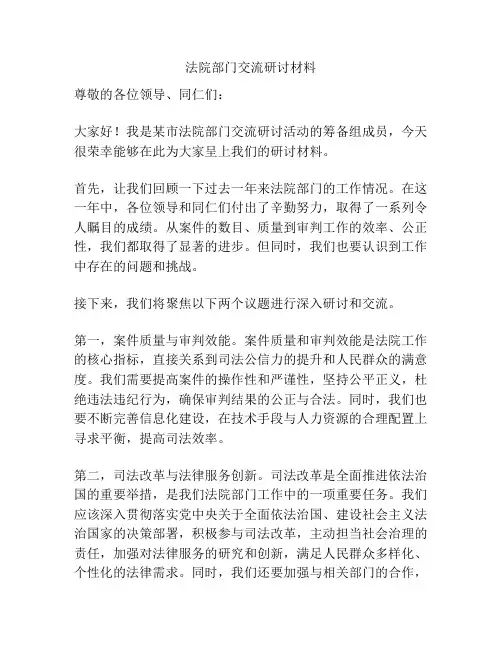 法院部门交流研讨材料

尊敬的各位领导、同仁们：

大家好！我是某市法院部门交流研讨活动的筹备组成员，今天很荣幸能够在此为大家呈上我们的研讨材料。

首先，让我们回顾一下过去一年来法院部门的工作情况。在这一年中，各位领导和同仁们付出了辛勤努力，取得了一系列令人瞩目的成绩。从案件的数目、质量到审判工作的效率、公正性，我们都取得了显著的进步。但同时，我们也要认识到工作中存在的问题和挑战。

接下来，我们将聚焦以下两个议题进行深入研讨和交流。

第一，案件质量与审判效能。案件质量和审判效能是法院工作的核心指标，直接关系到司法公信力的提升和人民群众的满意度。我们需要提高案件的操作性和严谨性，坚持公平正义，杜绝违法违纪行为，确保审判结果的公正与合法。同时，我们也要不断完善信息化建设，在技术手段与人力资源的合理配置上寻求平衡，提高司法效率。

第二，司法改革与法律服务创新。司法改革是全面推进依法治国的重要举措，是我们法院部门工作中的一项重要任务。我们应该深入贯彻落实党中央关于全面依法治国、建设社会主义法治国家的决策部署，积极参与司法改革，主动担当社会治理的责任，加强对法律服务的研究和创新，满足人民群众多样化、个性化的法律需求。同时，我们还要加强与相关部门的合作，